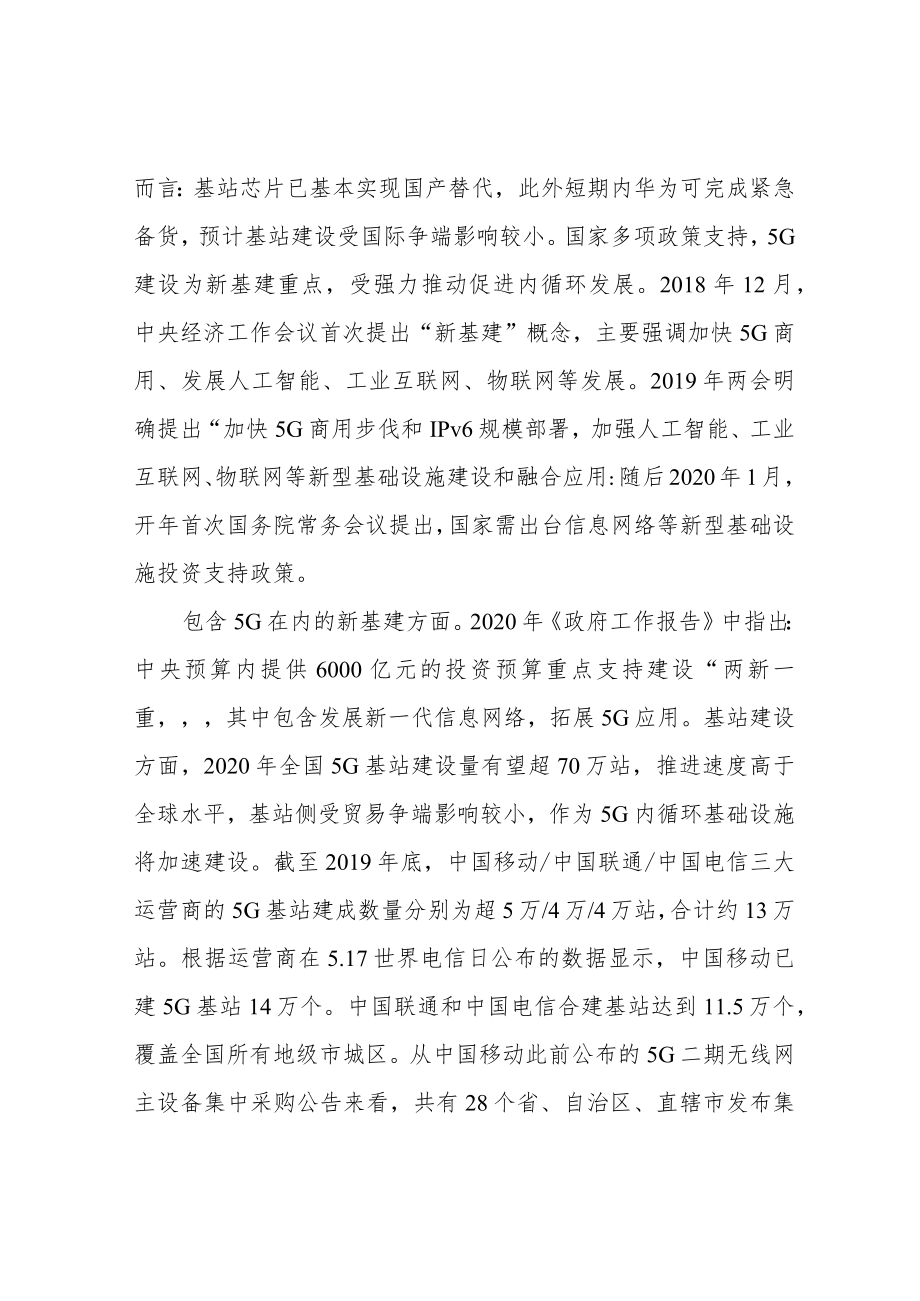 而言:基站芯片已基本实现国产替代，此外短期内华为可完成紧急备货，预计基站建设受国际争端影响较小。国家多项政策支持，5G建设为新基建重点，受强力推动促进内循环发展。2018年12月，中央经济工作会议首次提出“新基建”概念，主要强调加快5G商用、发展人工智能、工业互联网、物联网等发展。2019年两会明确提出“加快5G商用步伐和IPv6规模部署，加强人工智能、工业互联网、物联网等新型基础设施建设和融合应用:随后2020年1月，开年首次国务院常务会议提出，国家需出台信息网络等新型基础设施投资支持政策。

包含5G在内的新基建方面。2020年《政府工作报告》中指出:中央预算内提供6000亿元的投资预算重点支持建设“两新一重，，，其中包含发展新一代信息网络，拓展5G应用。基站建设方面，2020年全国5G基站建设量有望超70万站，推进速度高于全球水平，基站侧受贸易争端影响较小，作为5G内循环基础设施将加速建设。截至2019年底，中国移动/中国联通/中国电信三大运营商的5G基站建成数量分别为超5万/4万/4万站，合计约13万站。根据运营商在5.17世界电信日公布的数据显示，中国移动已建5G基站14万个。中国联通和中国电信合建基站达到11.5万个，覆盖全国所有地级市城区。从中国移动此前公布的5G二期无线网主设备集中采购公告来看，共有28个省、自治区、直辖市发布集